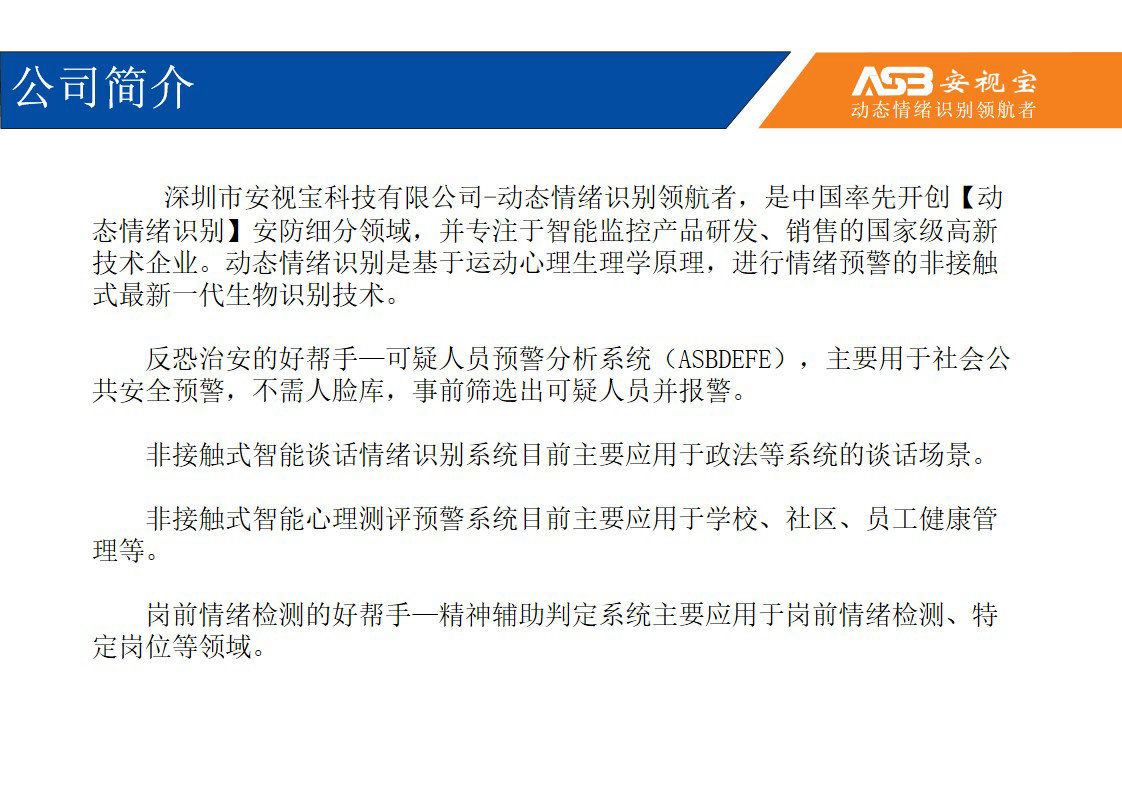 公司简介

ASB 安视宝
动态情绪识别领航者

深圳市安视宝科技有限公司-动态情绪识别领航者，是中国率先开创【动态情绪识别】安防细分领域，并专注于智能监控产品研发、销售的国家级高新技术企业。动态情绪识别是基于运动心理生理学原理，进行情绪预警的非接触式最新一代生物识别技术。

反恐治安的好帮手—可疑人员预警分析系统（ASBDEFE），主要用于社会公共安全预警，不需人脸库，事前筛选出可疑人员并报警。

非接触式智能谈话情绪识别系统目前主要应用于政法等系统的谈话场景。

非接触式智能心理测评预警系统目前主要应用于学校、社区、员工健康管理等。

岗前情绪检测的好帮手—精神辅助判定系统主要应用于岗前情绪检测、特定岗位等领域。